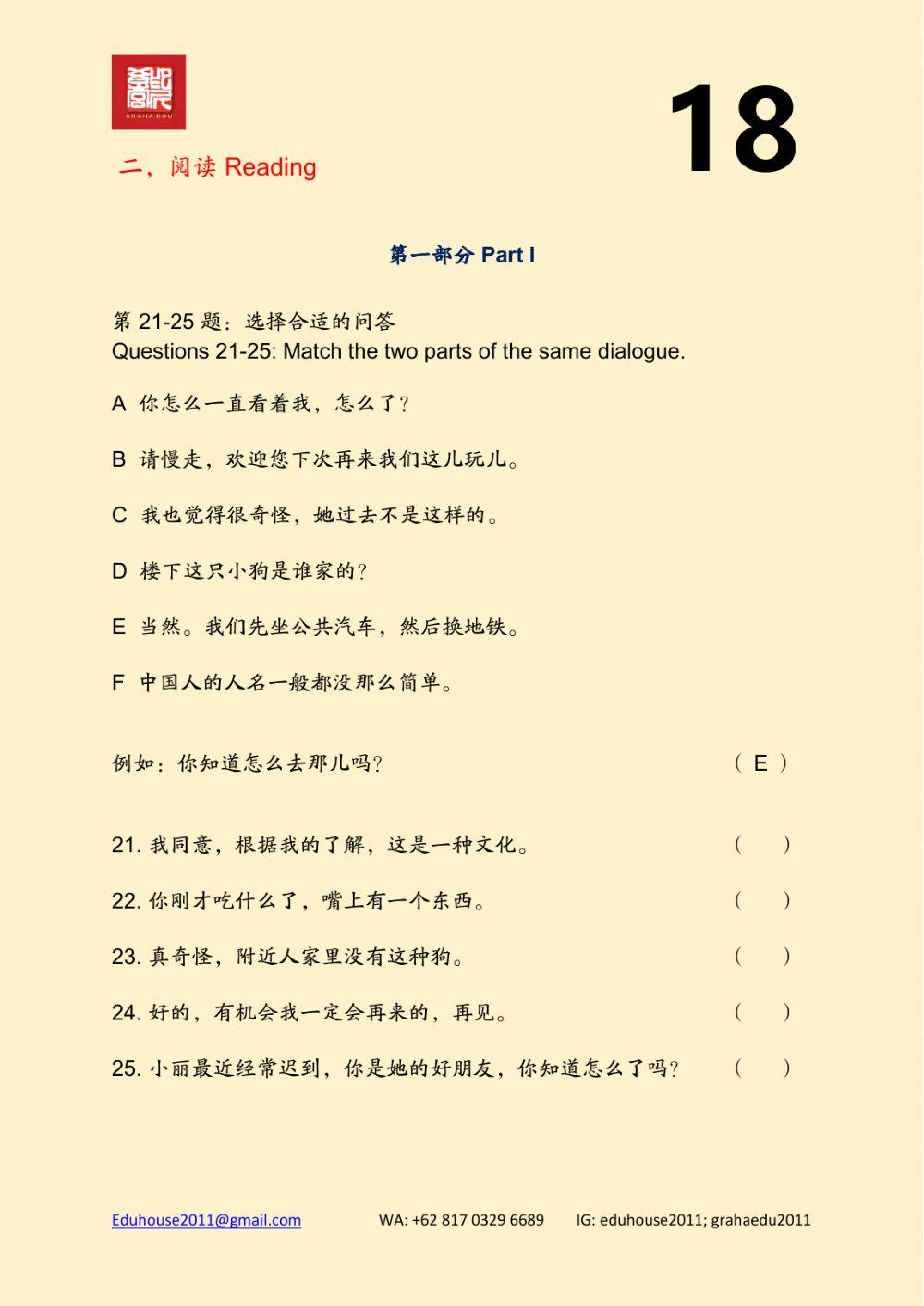 GRAHA EDU

18

二，阅读 Reading

第一部分 Part I

第 21-25 题：选择合适的问答
Questions 21-25: Match the two parts of the same dialogue.

A 你怎么一直看着我，怎么了？

B 请慢走，欢迎您下次再来我们这儿玩儿。

C 我也觉得很奇怪，她过去不是这样的。

D 楼下这只小狗是谁家的？

E 当然。我们先坐公共汽车，然后换地铁。

F 中国人的人名一般都没那么简单。

例如：你知道怎么去那儿吗？ （ E ）

21. 我同意，根据我的了解，这是一种文化。 （ ）

22. 你刚才吃什么了，嘴上有一个东西。 （ ）

23. 真奇怪，附近人家里没有这种狗。 （ ）

24. 好的，有机会我一定会再来的，再见。 （ ）

25. 小丽最近经常迟到，你是她的好朋友，你知道怎么了吗？ （ ）

Eduhouse2011@gmail.com WA: +62 817 0329 6689 IG: eduhouse2011; grahaedu2011